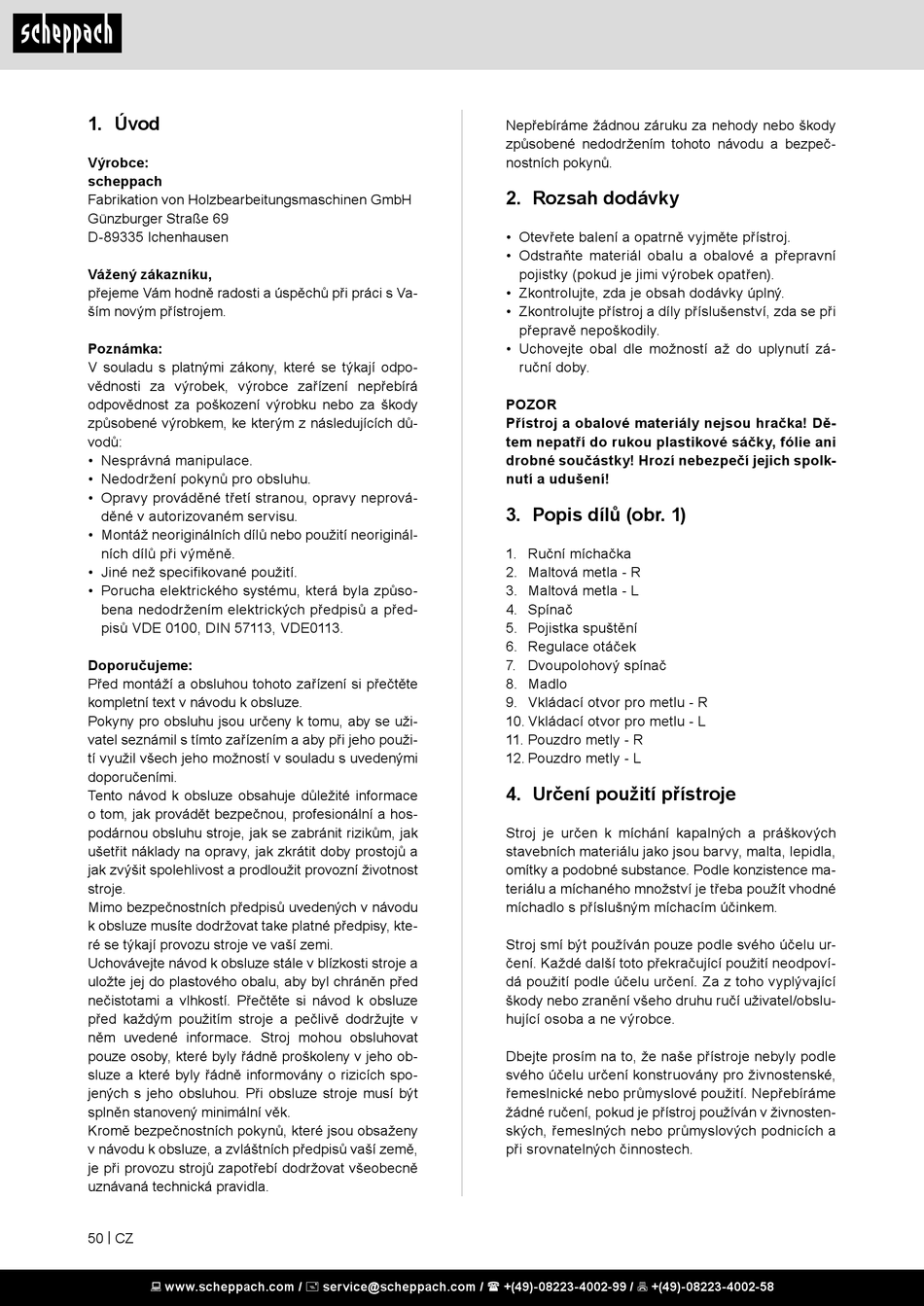 scheppach

1. Úvod

Výrobce:
scheppach
Fabrikation von Holzbearbeitungsmaschinen GmbH
Günzburger Straße 69
D-89335 Ichenhausen

Vážený zákazníku,
přejeme Vám hodně radosti a úspěchů při práci s Vaším novým přístrojem.

Poznámka:
V souladu s platnými zákony, které se týkají odpovědnosti za výrobek, výrobce zařízení nepřebírá odpovědnost za poškození výrobku nebo za škody způsobené výrobkem, ke kterým z následujících důvodů:
• Nesprávná manipulace.
• Nedodržení pokynů pro obsluhu.
• Opravy prováděné třetí stranou, opravy neprováděné v autorizovaném servisu.
• Montáž neoriginálních dílů nebo použití neoriginálních dílů při výměně.
• Jiné než specifikované použití.
• Porucha elektrického systému, která byla způsobena nedodržením elektrických předpisů a předpisů VDE 0100, DIN 57113, VDE0113.

Doporučujeme:
Před montáží a obsluhou tohoto zařízení si přečtěte kompletní text v návodu k obsluze.
Pokyny pro obsluhu jsou určeny k tomu, aby se uživatel seznámil s tímto zařízením a aby při jeho použití využil všech jeho možností v souladu s uvedenými doporučeními.
Tento návod k obsluze obsahuje důležité informace o tom, jak provádět bezpečnou, profesionální a hospodárnou obsluhu stroje, jak se zabránit rizikům, jak ušetřit náklady na opravy, jak zkrátit doby prostojů a jak zvýšit spolehlivost a prodloužit provozní životnost stroje.
Mimo bezpečnostních předpisů uvedených v návodu k obsluze musíte dodržovat take platné předpisy, které se týkají provozu stroje ve vaší zemi.
Uchovávejte návod k obsluze stále v blízkosti stroje a uložte jej do plastového obalu, aby byl chráněn před nečistotami a vlhkostí. Přečtěte si návod k obsluze před každým použitím stroje a pečlivě dodržujte v něm uvedené informace. Stroj mohou obsluhovat pouze osoby, které byly řádně proškoleny v jeho obsluze a které byly řádně informovány o rizicích spojených s jeho obsluhou. Při obsluze stroje musí být splněn stanovený minimální věk.
Kromě bezpečnostních pokynů, které jsou obsaženy v návodu k obsluze, a zvláštních předpisů vaší země, je při provozu strojů zapotřebí dodržovat všeobecně uznávaná technická pravidla.

Nepřebíráme žádnou záruku za nehody nebo škody způsobené nedodržením tohoto návodu a bezpečnostních pokynů.

2. Rozsah dodávky

• Otevřete balení a opatrně vyjměte přístroj.
• Odstraňte materiál obalu a obalové a přepravní pojistky (pokud je jimi výrobek opatřen).
• Zkontrolujte, zda je obsah dodávky úplný.
• Zkontrolujte přístroj a díly příslušenství, zda se při přepravě nepoškodily.
• Uchovejte obal dle možností až do uplynutí záruční doby.

POZOR
Přístroj a obalové materiály nejsou hračka! Dětem nepatří do rukou plastikové sáčky, fólie ani drobné součástky! Hrozí nebezpečí jejich spolknutí a udušení!

3. Popis dílů (obr. 1)

1. Ruční míchačka
2. Maltová metla - R
3. Maltová metla - L
4. Spínač
5. Pojistka spuštění
6. Regulace otáček
7. Dvoupolohový spínač
8. Madlo
9. Vkládací otvor pro metlu - R
10. Vkládací otvor pro metlu - L
11. Pouzdro metly - R
12. Pouzdro metly - L

4. Určení použití přístroje

Stroj je určen k míchání kapalných a práškových stavebních materiálu jako jsou barvy, malta, lepidla, omítky a podobné substance. Podle konzistence materiálu a míchaného množství je třeba použít vhodné míchadlo s příslušným míchacím účinkem.

Stroj smí být používán pouze podle svého účelu určení. Každé další toto překračující použití neodpovídá použití podle účelu určení. Za z toho vyplývající škody nebo zranění všeho druhu ručí uživatel/obsluhující osoba a ne výrobce.

Dbejte prosím na to, že naše přístroje nebyly podle svého účelu určení konstruovány pro živnostenské, řemeslnické nebo průmyslové použití. Nepřebíráme žádné ručení, pokud je přístroj používán v živnostenských, řemeslných nebo průmyslových podnicích a při srovnatelných činnostech.

50 | CZ

www.scheppach.com / service@scheppach.com / +(49)-08223-4002-99 / +(49)-08223-4002-58